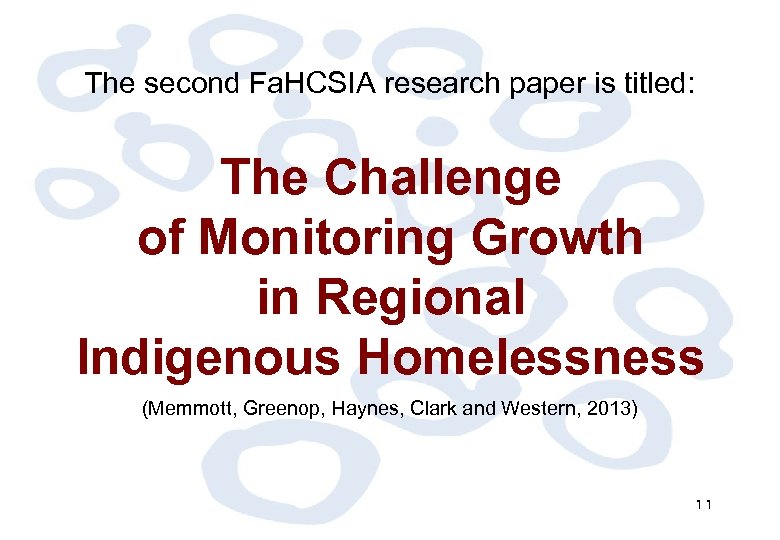 The second FaHCSIA research paper is titled:

The Challenge
of Monitoring Growth
in Regional
Indigenous Homelessness

(Memmott, Greenop, Haynes, Clark and Western, 2013)

11